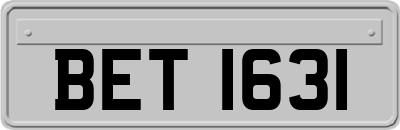 BET 1631